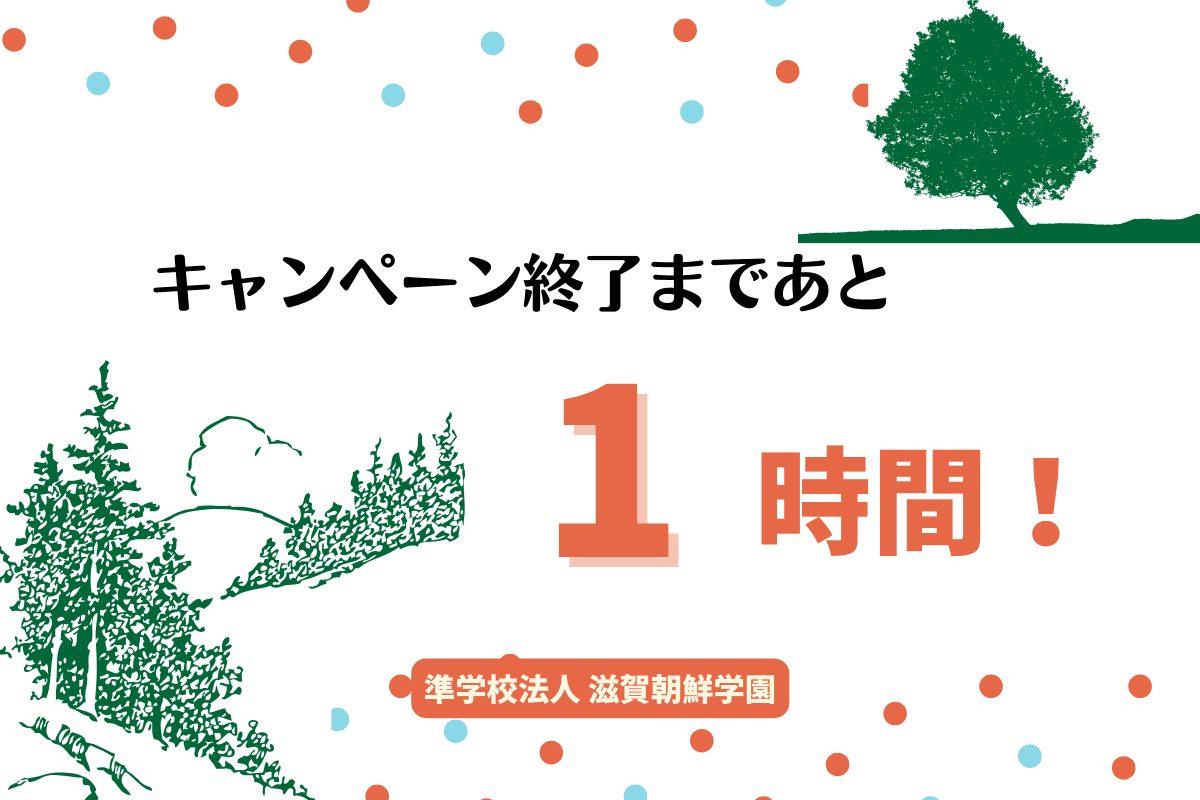 キャンペーン終了まであと

1 時間！

準学校法人 滋賀朝鮮学園